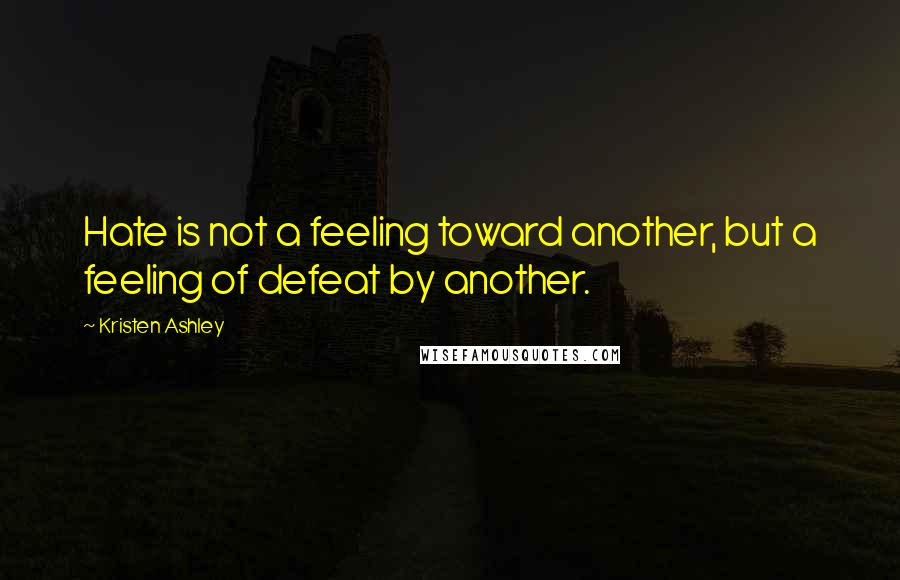 Hate is not a feeling toward another, but a feeling of defeat by another.

~ Kristen Ashley

WISEFAMOUSQUOTES.COM